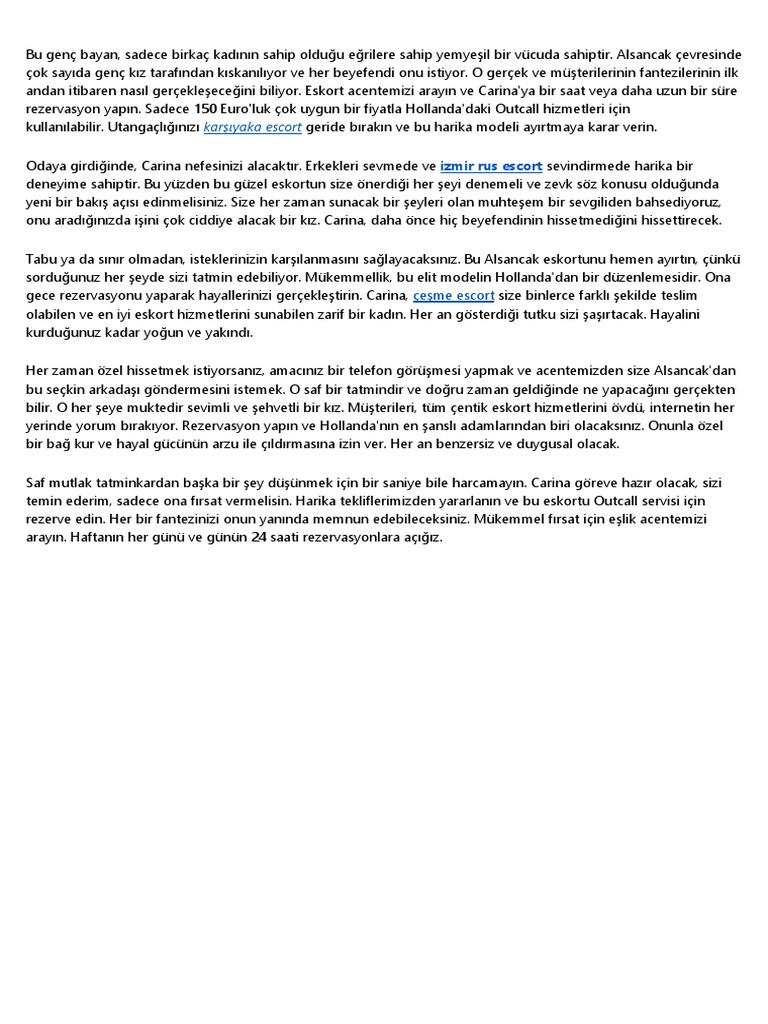 Bu genç bayan, sadece birkaç kadının sahip olduğu eğrilere sahip yemyeşil bir vücuda sahiptir. Alsancak çevresinde çok sayıda genç kız tarafından kıskanılıyor ve her beyefendi onu istiyor. O gerçek ve müşterilerinin fantezilerinin ilk andan itibaren nasıl gerçekleşeceğini biliyor. Eskort acentemizi arayın ve Carina'ya bir saat veya daha uzun bir süre rezervasyon yapın. Sadece 150 Euro'luk çok uygun bir fiyatla Hollanda'daki Outcall hizmetleri için kullanılabilir. Utangaçlığınızı karşıyaka escort geride bırakın ve bu harika modeli ayırtmaya karar verin.

Odaya girdiğinde, Carina nefesinizi alacaktır. Erkekleri sevmede ve izmir rus escort sevindirmede harika bir deneyime sahiptir. Bu yüzden bu güzel eskortun size önerdiği her şeyi denemeli ve zevk söz konusu olduğunda yeni bir bakış açısı edinmelisiniz. Size her zaman sunacak bir şeyleri olan muhteşem bir sevgiliden bahsediyoruz, onu aradığınızda işini çok ciddiye alacak bir kız. Carina, daha önce hiç beyefendinin hissetmediğini hissettirecek.

Tabu ya da sınır olmadan, isteklerinizin karşılanmasını sağlayacaksınız. Bu Alsancak eskortunu hemen ayırtın, çünkü sorduğunuz her şeyde sizi tatmin edebiliyor. Mükemmellik, bu elit modelin Hollanda'dan bir düzenlemesidir. Ona gece rezervasyonu yaparak hayallerinizi gerçekleştirin. Carina, çeşme escort size binlerce farklı şekilde teslim olabilen ve en iyi eskort hizmetlerini sunabilen zarif bir kadın. Her an gösterdiği tutku sizi şaşırtacak. Hayalini kurduğunuz kadar yoğun ve yakındı.

Her zaman özel hissetmek istiyorsanız, amacınız bir telefon görüşmesi yapmak ve acentemizden size Alsancak'dan bu seçkin arkadaşı göndermesini istemek. O saf bir tatmindir ve doğru zaman geldiğinde ne yapacağını gerçekten bilir. O her şeye muktedir sevimli ve şehvetli bir kız. Müşterileri, tüm çentik eskort hizmetlerini övdü, internetin her yerinde yorum bırakıyor. Rezervasyon yapın ve Hollanda'nın en şanslı adamlarından biri olacaksınız. Onunla özel bir bağ kur ve hayal gücünün arzu ile çıldırmasına izin ver. Her an benzersiz ve duygusal olacak.

Saf mutlak tatminkardan başka bir şey düşünmek için bir saniye bile harcamayın. Carina göreve hazır olacak, sizi temin ederim, sadece ona fırsat vermelisin. Harika tekliflerimizden yararlanın ve bu eskortu Outcall servisi için rezerve edin. Her bir fantezinizi onun yanında memnun edebileceksiniz. Mükemmel fırsat için eşlik acentemizi arayın. Haftanın her günü ve günün 24 saati rezervasyonlara açığız.